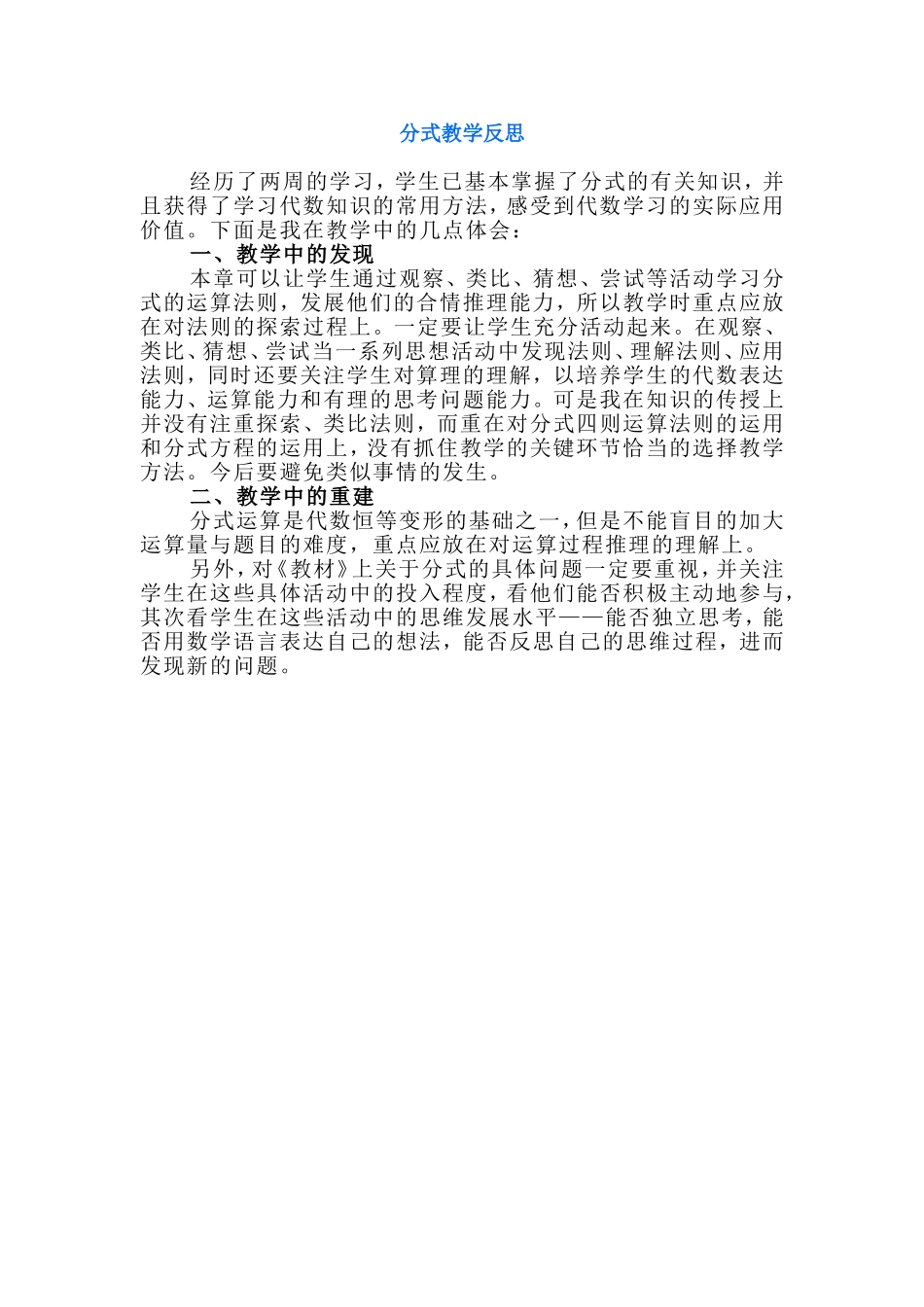 分式教学反思

经历了两周的学习，学生已基本掌握了分式的有关知识，并且获得了学习代数知识的常用方法，感受到代数学习的实际应用价值。下面是我在教学中的几点体会：

一、教学中的发现

本章可以让学生通过观察、类比、猜想、尝试等活动学习分式的运算法则，发展他们的合情推理能力，所以教学时重点应放在对法则的探索过程上。一定要让学生充分活动起来。在观察、类比、猜想、尝试当一系列思想活动中发现法则、理解法则、应用法则，同时还要关注学生对算理的理解，以培养学生的代数表达能力、运算能力和有理的思考问题能力。可是我在知识的传授上并没有注重探索、类比法则，而重在对分式四则运算法则的运用和分式方程的运用上，没有抓住教学的关键环节恰当的选择教学方法。今后要避免类似事情的发生。

二、教学中的重建

分式运算是代数恒等变形的基础之一，但是不能盲目的加大运算量与题目的难度，重点应放在对运算过程推理的理解上。

另外，对《教材》上关于分式的具体问题一定要重视，并关注学生在这些具体活动中的投入程度，看他们能否积极主动地参与，其次看学生在这些活动中的思维发展水平——能否独立思考，能否用数学语言表达自己的想法，能否反思自己的思维过程，进而发现新的问题。